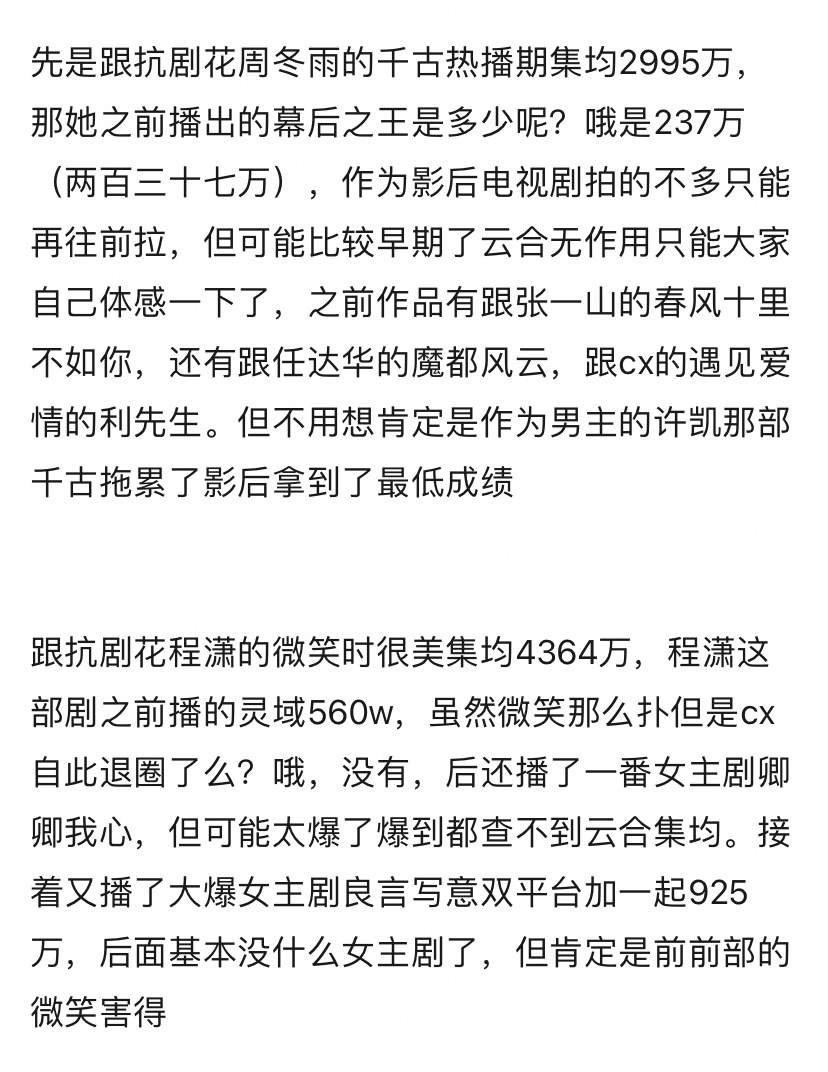 先是跟抗剧花周冬雨的千古热播期集均2995万，那她之前播出的幕后之王是多少呢？哦是237万（两百三十七万），作为影后电视剧拍的不多只能再往前拉，但可能比较早期了云合无作用只能大家自己体感一下了，之前作品有跟张一山的春风十里不如你，还有跟任达华的魔都风云，跟cx的遇见爱情的利先生。但不用想肯定是作为男主的许凯那部千古拖累了影后拿到了最低成绩

跟抗剧花程潇的微笑时很美集均4364万，程潇这部剧之前播的灵域560w，虽然微笑那么扑但是cx自此退圈了么？哦，没有，后还播了一番女主剧卿卿我心，但可能太爆了爆到都查不到云合集均。接着又播了大爆女主剧良言写意双平台加一起925万，后面基本没什么女主剧了，但肯定是前前部的微笑害得